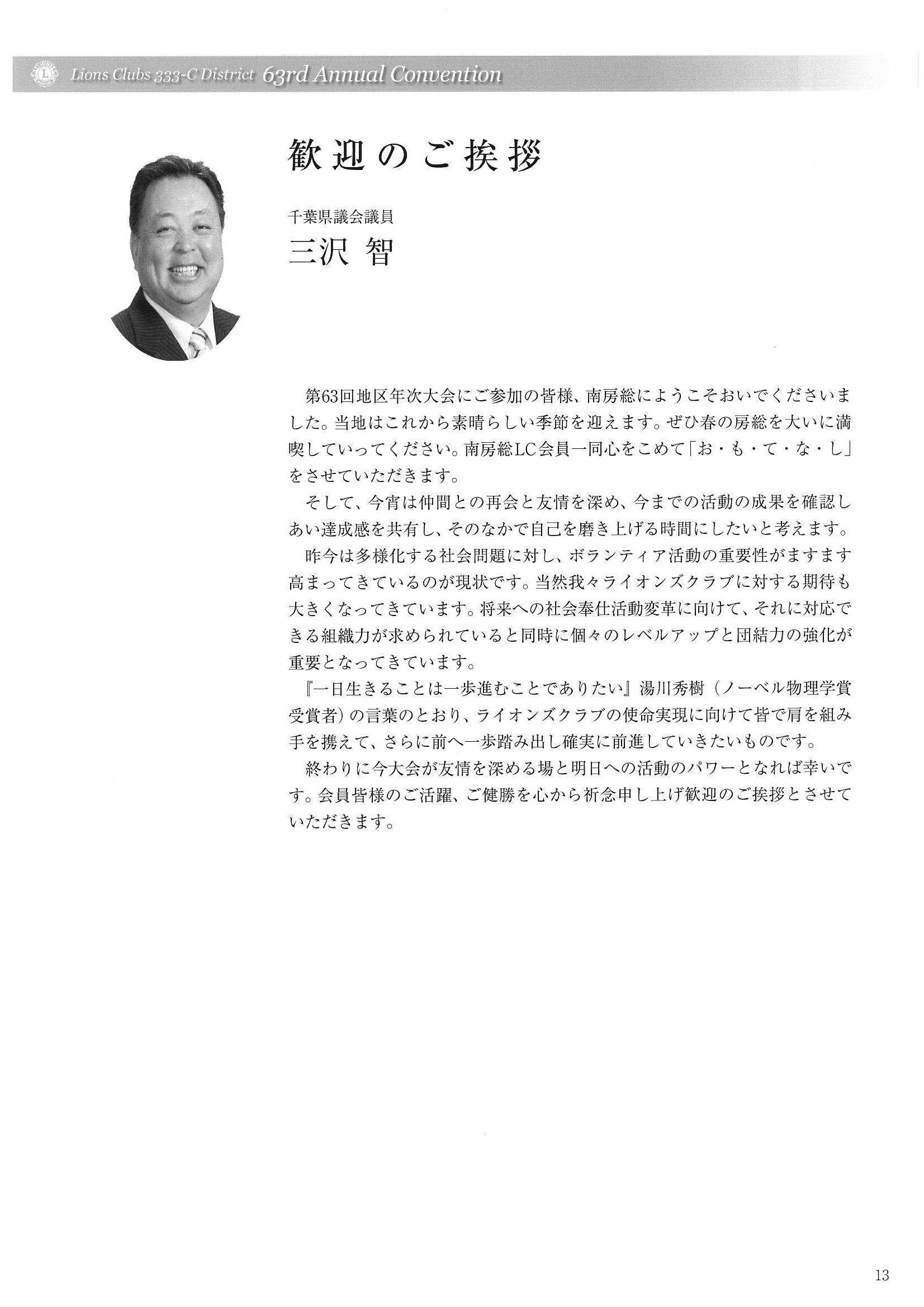 Lions Clubs 333-C District 63rd Annual Convention

歓迎のご挨拶

千葉県議会議員
三沢 智

第63回地区年次大会にご参加の皆様、南房総にようこそおいでくださいました。当地はこれから素晴らしい季節を迎えます。ぜひ春の房総を大いに満喫していってください。南房総LC会員一同心をこめて「お・も・て・な・し」をさせていただきます。

そして、今宵は仲間との再会と友情を深め、今までの活動の成果を確認しあい達成感を共有し、そのなかで自己を磨き上げる時間にしたいと考えます。

昨今は多様化する社会問題に対し、ボランティア活動の重要性がますます高まってきているのが現状です。当然我々ライオンズクラブに対する期待も大きくなってきています。将来への社会奉仕活動変革に向けて、それに対応できる組織力が求められていると同時に個々のレベルアップと団結力の強化が重要となってきています。

『一日生きることは一歩進むことでありたい』湯川秀樹（ノーベル物理学賞受賞者）の言葉のとおり、ライオンズクラブの使命実現に向けて皆で肩を組み手を携えて、さらに前へ一歩踏み出し確実に前進していきたいものです。

終わりに今大会が友情を深める場と明日への活動のパワーとなれば幸いです。会員皆様のご活躍、ご健勝を心から祈念申し上げ歓迎のご挨拶とさせていただきます。

13